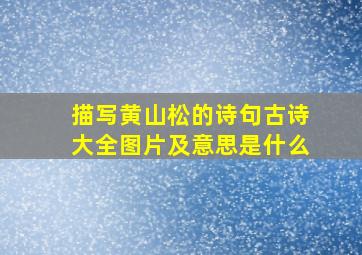 描写黄山松的诗句古诗大全图片及意思是什么